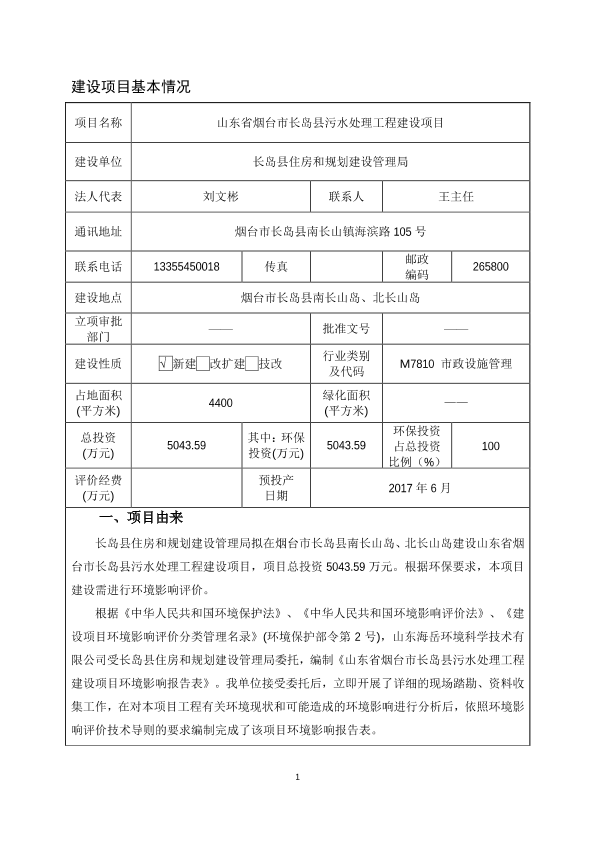 建设项目基本情况

| 项目名称 | 山东省烟台市长岛县污水处理工程建设项目 | | | | |
|---|---|---|---|---|---|
| 建设单位 | 长岛县住房和规划建设管理局 | | | | |
| 法人代表 | 刘文彬 | | 联系人 | 王主任 | |
| 通讯地址 | 烟台市长岛县南长山镇海滨路 105 号 | | | | |
| 联系电话 | 13355450018 | 传真 | | 邮政编码 | 265800 |
| 建设地点 | 烟台市长岛县南长山岛、北长山岛 | | | | |
| 立项审批部门 | —— | | 批准文号 | —— | |
| 建设性质 | √新建□改扩建□技改 | | 行业类别及代码 | M7810 市政设施管理 | |
| 占地面积(平方米) | 4400 | | 绿化面积(平方米) | —— | |
| 总投资(万元) | 5043.59 | 其中：环保投资(万元) | 5043.59 | 环保投资占总投资比例（%） | 100 |
| 评价经费(万元) | | 预投产日期 | 2017 年 6 月 | | |

一、项目由来

长岛县住房和规划建设管理局拟在烟台市长岛县南长山岛、北长山岛建设山东省烟台市长岛县污水处理工程建设项目，项目总投资 5043.59 万元。根据环保要求，本项目建设需进行环境影响评价。

根据《中华人民共和国环境保护法》、《中华人民共和国环境影响评价法》、《建设项目环境影响评价分类管理名录》(环境保护部令第 2 号)，山东海岳环境科学技术有限公司受长岛县住房和规划建设管理局委托，编制《山东省烟台市长岛县污水处理工程建设项目环境影响报告表》。我单位接受委托后，立即开展了详细的现场踏勘、资料收集工作，在对本项目工程有关环境现状和可能造成的环境影响进行分析后，依照环境影响评价技术导则的要求编制完成了该项目环境影响报告表。

1